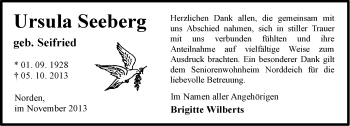 Ursula Seeberg

geb. Seifried

* 01. 09. 1928
† 05. 10. 2013

Norden,
im November 2013

Herzlichen Dank allen, die gemeinsam mit uns Abschied nahmen, sich in stiller Trauer mit uns verbunden fühlten und ihre Anteilnahme auf vielfältige Weise zum Ausdruck brachten. Ein besonderer Dank gilt dem Seniorenwohnheim Norddeich für die liebevolle Betreuung.

Im Namen aller Angehörigen

Brigitte Wilberts